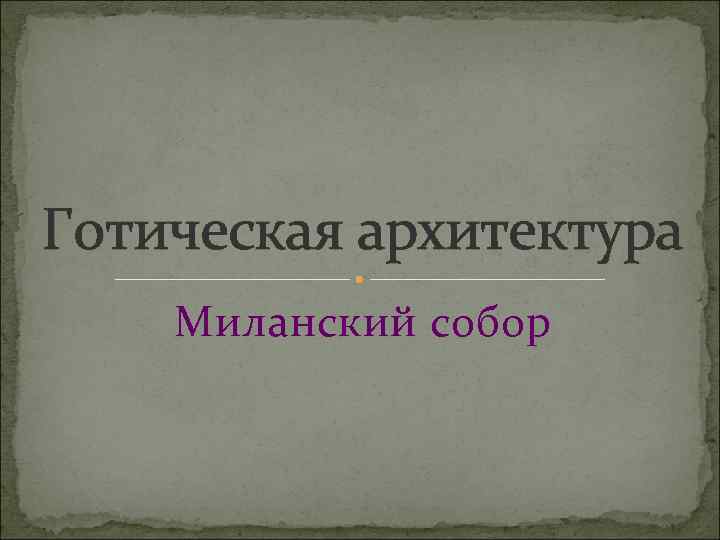 Готическая архитектура

Миланский собор